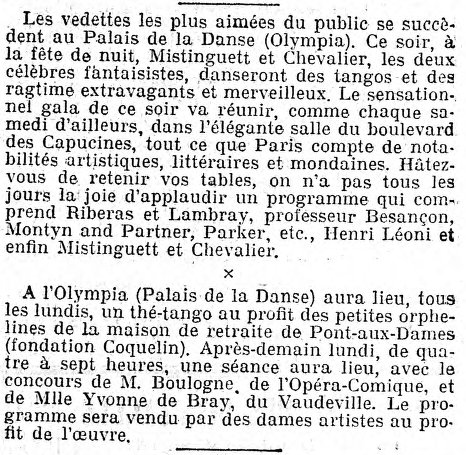 Les vedettes les plus aimées du public se succèdent au Palais de la Danse (Olympia). Ce soir, à la fête de nuit, Mistinguett et Chevalier, les deux célèbres fantaisistes, danseront des tangos et des ragtime extravagants et merveilleux. Le sensationnel gala de ce soir va réunir, comme chaque samedi d'ailleurs, dans l'élégante salle du boulevard des Capucines, tout ce que Paris compte de notabilités artistiques, littéraires et mondaines. Hâtez-vous de retenir vos tables, on n'a pas tous les jours la joie d'applaudir un programme qui comprend Riberas et Lambray, professeur Besançon, Montyn and Partner, Parker, etc., Henri Léoni et enfin Mistinguett et Chevalier.

×

A l'Olympia (Palais de la Danse) aura lieu, tous les lundis, un thé-tango au profit des petites orphelines de la maison de retraite de Pont-aux-Dames (fondation Coquelin). Après-demain lundi, de quatre à sept heures, une séance aura lieu, avec le concours de M. Boulogne, de l'Opéra-Comique, et de Mlle Yvonne de Bray, du Vaudeville. Le programme sera vendu par des dames artistes au profit de l'œuvre.